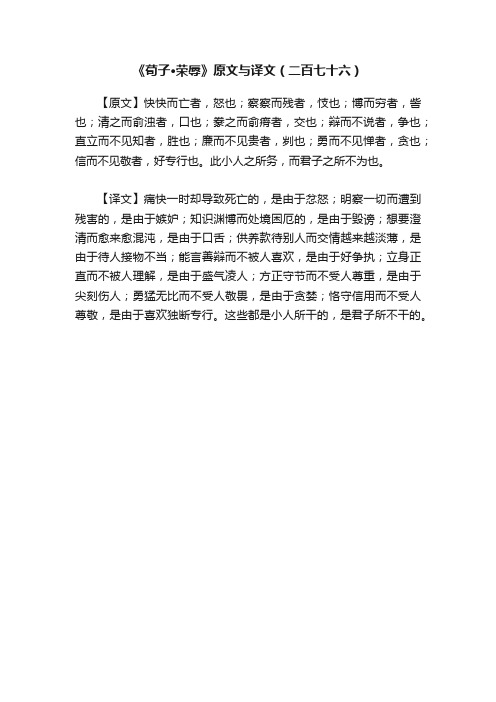 《荀子•荣辱》原文与译文（二百七十六）

【原文】快快而亡者，怒也；察察而残者，忮也；博而穷者，訾也；清之而俞浊者，口也；豢之而俞瘠者，交也；辩而不说者，争也；直立而不见知者，胜也；廉而不见贵者，刿也；勇而不见惮者，贪也；信而不见敬者，好专行也。此小人之所务，而君子之所不为也。

【译文】痛快一时却导致死亡的，是由于忿怒；明察一切而遭到残害的，是由于嫉妒；知识渊博而处境困厄的，是由于毁谤；想要澄清而愈来愈混沌，是由于口舌；供养款待别人而交情越来越淡薄，是由于待人接物不当；能言善辩而不被人喜欢，是由于好争执；立身正直而不被人理解，是由于盛气凌人；方正守节而不受人尊重，是由于尖刻伤人；勇猛无比而不受人敬畏，是由于贪婪；恪守信用而不受人尊敬，是由于喜欢独断专行。这些都是小人所干的，是君子所不干的。